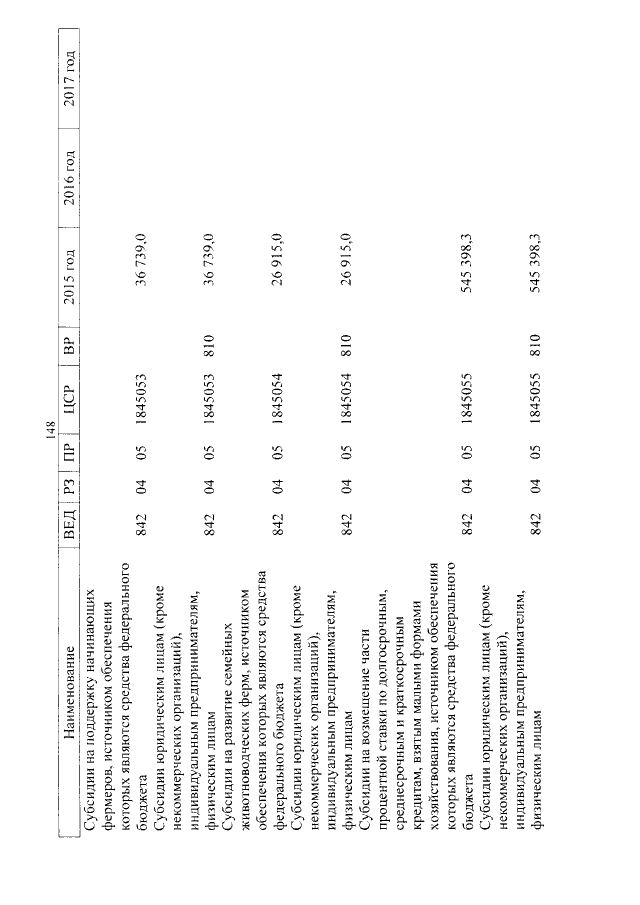 148

| Наименование | ВЕД | РЗ | ПР | ЦСР | ВР | 2015 год | 2016 год | 2017 год |
|---|---|---|---|---|---|---|---|---|
| Субсидии на поддержку начинающих фермеров, источником обеспечения которых являются средства федерального бюджета | 842 | 04 | 05 | 1845053 | | 36 739,0 | | |
| Субсидии юридическим лицам (кроме некоммерческих организаций), индивидуальным предпринимателям, физическим лицам | 842 | 04 | 05 | 1845053 | 810 | 36 739,0 | | |
| Субсидии на развитие семейных животноводческих ферм, источником обеспечения которых являются средства федерального бюджета | 842 | 04 | 05 | 1845054 | | 26 915,0 | | |
| Субсидии юридическим лицам (кроме некоммерческих организаций), индивидуальным предпринимателям, физическим лицам | 842 | 04 | 05 | 1845054 | 810 | 26 915,0 | | |
| Субсидии на возмещение части процентной ставки по долгосрочным, среднесрочным и краткосрочным кредитам, взятым малыми формами хозяйствования, источником обеспечения которых являются средства федерального бюджета | 842 | 04 | 05 | 1845055 | | 545 398,3 | | |
| Субсидии юридическим лицам (кроме некоммерческих организаций), индивидуальным предпринимателям, физическим лицам | 842 | 04 | 05 | 1845055 | 810 | 545 398,3 | | |